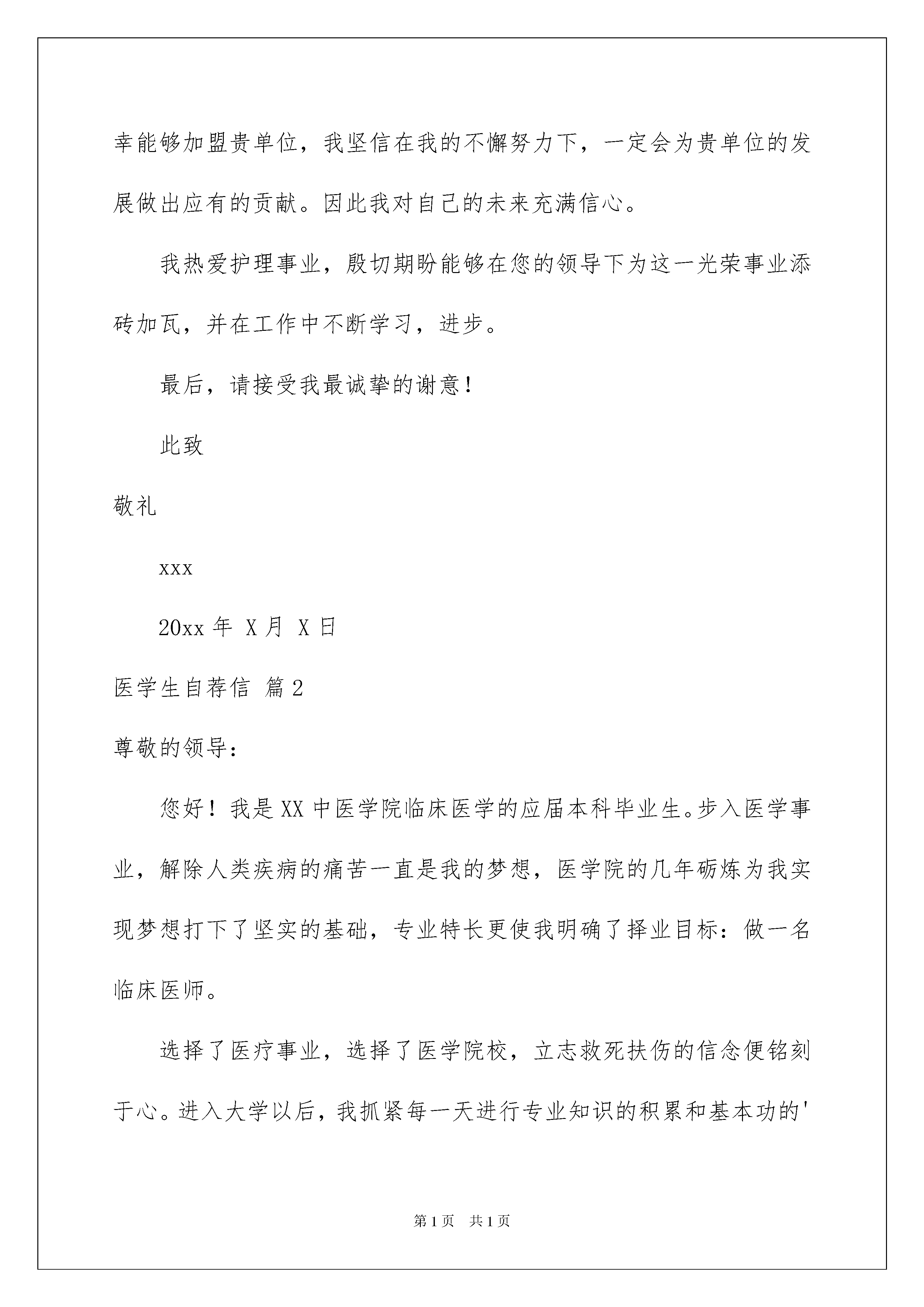 幸能够加盟贵单位，我坚信在我的不懈努力下，一定会为贵单位的发展做出应有的贡献。因此我对自己的未来充满信心。

我热爱护理事业，殷切期盼能够在您的领导下为这一光荣事业添砖加瓦，并在工作中不断学习，进步。

最后，请接受我最诚挚的谢意！

此致

敬礼

xxx

20xx 年 X 月 X 日

医学生自荐信 篇 2

尊敬的领导：

您好！我是 XX 中医学院临床医学的应届本科毕业生。步入医学事业，解除人类疾病的痛苦一直是我的梦想，医学院的几年砺炼为我实现梦想打下了坚实的基础，专业特长更使我明确了择业目标：做一名临床医师。

选择了医疗事业，选择了医学院校，立志救死扶伤的信念便铭刻于心。进入大学以后，我抓紧每一天进行专业知识的积累和基本功的'

第 1 页 共 1 页